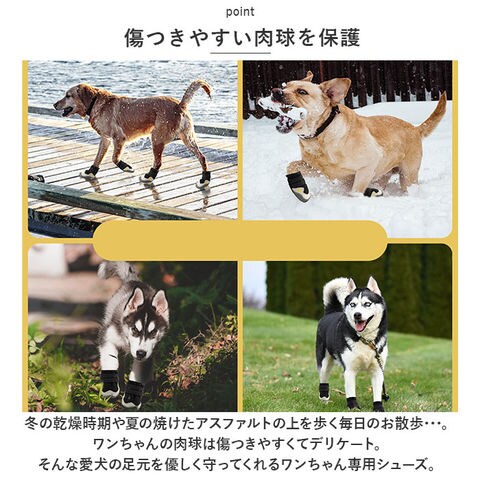 point

傷つきやすい肉球を保護

冬の乾燥時期や夏の焼けたアスファルトの上を歩く毎日のお散歩･･･。
ワンちゃんの肉球は傷つきやすくてデリケート。
そんな愛犬の足元を優しく守ってくれるワンちゃん専用シューズ。